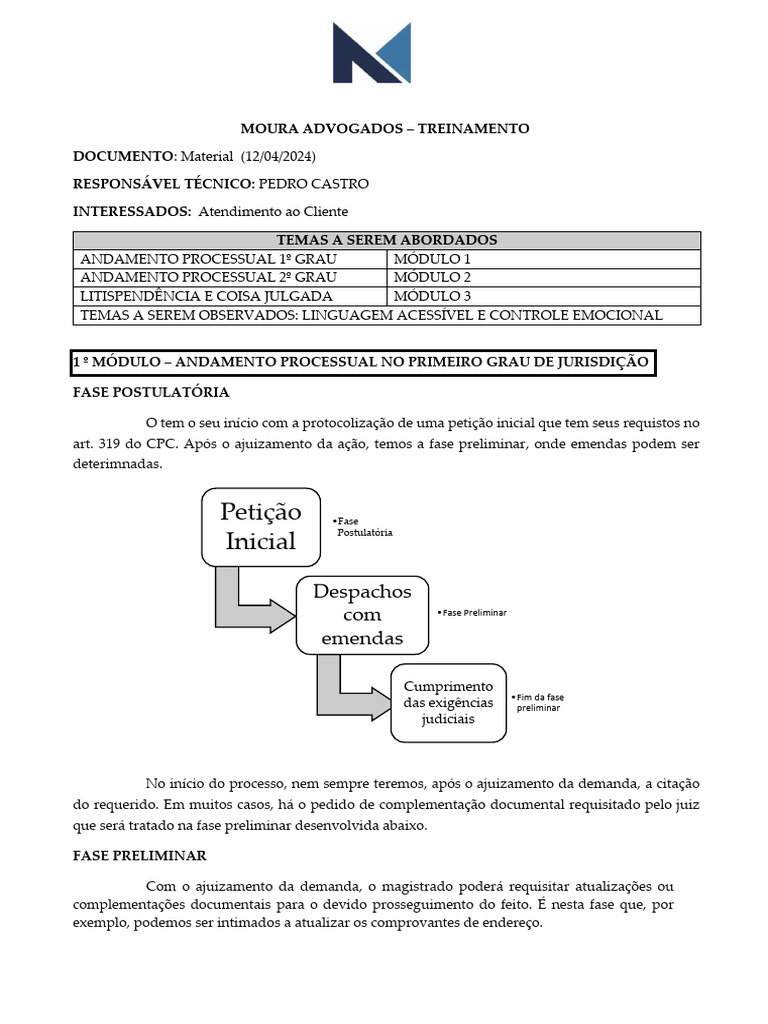 MOURA ADVOGADOS – TREINAMENTO

DOCUMENTO: Material (12/04/2024)

RESPONSÁVEL TÉCNICO: PEDRO CASTRO

INTERESSADOS: Atendimento ao Cliente

| TEMAS A SEREM ABORDADOS | |
|---|---|
| ANDAMENTO PROCESSUAL 1º GRAU | MÓDULO 1 |
| ANDAMENTO PROCESSUAL 2º GRAU | MÓDULO 2 |
| LITISPENDÊNCIA E COISA JULGADA | MÓDULO 3 |
| TEMAS A SEREM OBSERVADOS: LINGUAGEM ACESSÍVEL E CONTROLE EMOCIONAL | |

1 º MÓDULO – ANDAMENTO PROCESSUAL NO PRIMEIRO GRAU DE JURISDIÇÃO

FASE POSTULATÓRIA

O tem o seu início com a protocolização de uma petição inicial que tem seus requistos no art. 319 do CPC. Após o ajuizamento da ação, temos a fase preliminar, onde emendas podem ser deterimnadas.

Petição Inicial

•Fase Postulatória

Despachos com emendas

•Fase Preliminar

Cumprimento das exigências judiciais

•Fim da fase preliminar

No início do processo, nem sempre teremos, após o ajuizamento da demanda, a citação do requerido. Em muitos casos, há o pedido de complementação documental requisitado pelo juiz que será tratado na fase preliminar desenvolvida abaixo.

FASE PRELIMINAR

Com o ajuizamento da demanda, o magistrado poderá requisitar atualizações ou complementações documentais para o devido prosseguimento do feito. É nesta fase que, por exemplo, podemos ser intimados a atualizar os comprovantes de endereço.